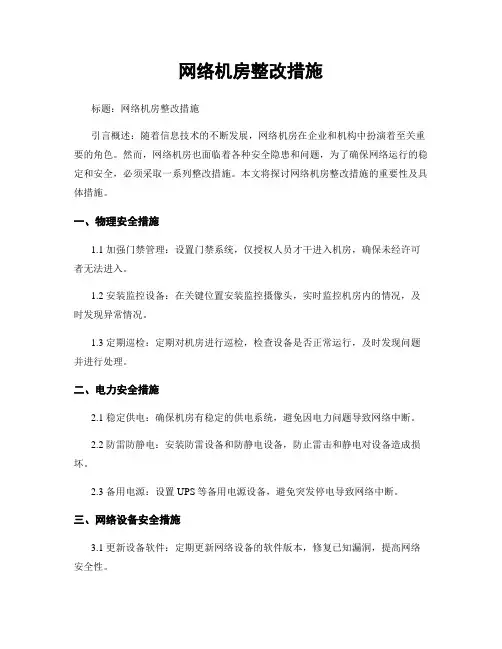 网络机房整改措施

标题：网络机房整改措施

引言概述：随着信息技术的不断发展，网络机房在企业和机构中扮演着至关重要的角色。然而，网络机房也面临着各种安全隐患和问题，为了确保网络运行的稳定和安全，必须采取一系列整改措施。本文将探讨网络机房整改措施的重要性及具体措施。

一、物理安全措施

1.1 加强门禁管理：设置门禁系统，仅授权人员才干进入机房，确保未经许可者无法进入。

1.2 安装监控设备：在关键位置安装监控摄像头，实时监控机房内的情况，及时发现异常情况。

1.3 定期巡检：定期对机房进行巡检，检查设备是否正常运行，及时发现问题并进行处理。

二、电力安全措施

2.1 稳定供电：确保机房有稳定的供电系统，避免因电力问题导致网络中断。

2.2 防雷防静电：安装防雷设备和防静电设备，防止雷击和静电对设备造成损坏。

2.3 备用电源：设置 UPS 等备用电源设备，避免突发停电导致网络中断。

三、网络设备安全措施

3.1 更新设备软件：定期更新网络设备的软件版本，修复已知漏洞，提高网络安全性。